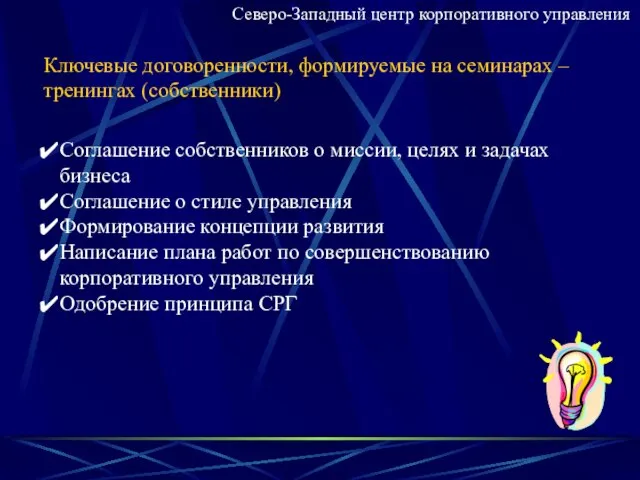 Северо-Западный центр корпоративного управления

Ключевые договоренности, формируемые на семинарах – тренингах (собственники)

✔Соглашение собственников о миссии, целях и задачах бизнеса
✔Соглашение о стиле управления
✔Формирование концепции развития
✔Написание плана работ по совершенствованию корпоративного управления
✔Одобрение принципа СРГ